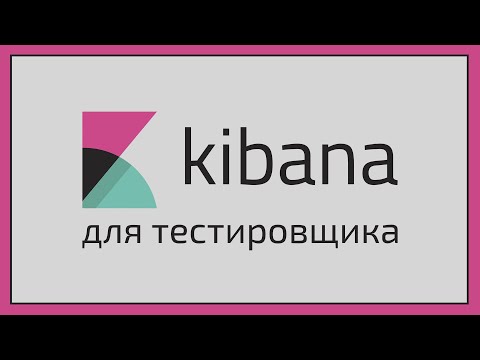 kibana

для тестировщика